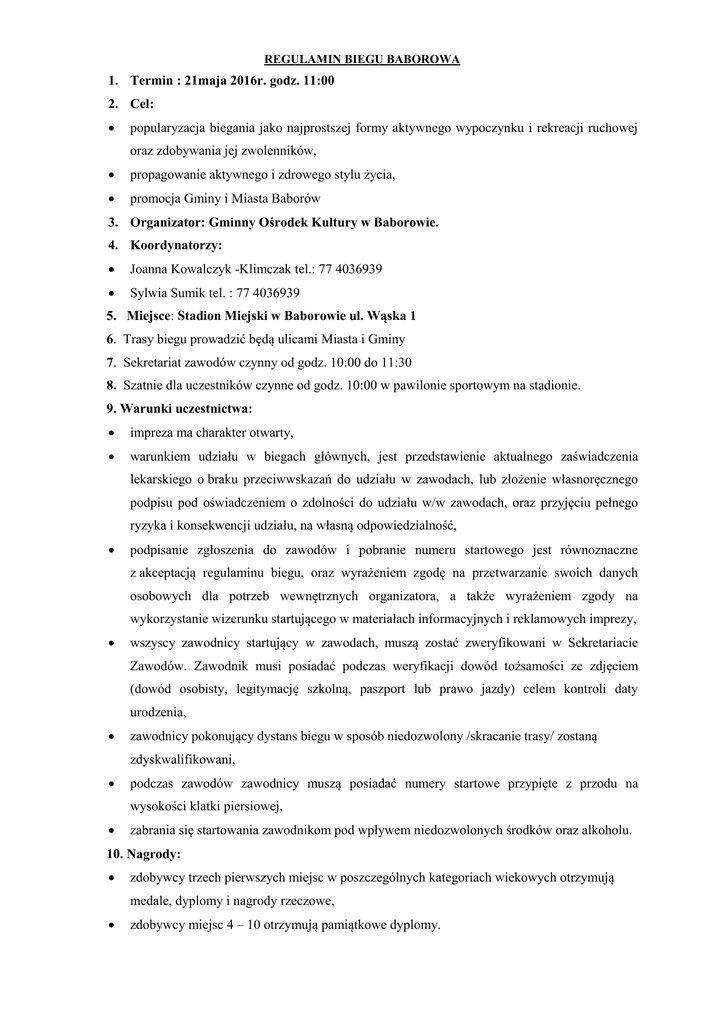 REGULAMIN BIEGU BABOROWA

1. Termin : 21maja 2016r. godz. 11:00

2. Cel:

• popularyzacja biegania jako najprostszej formy aktywnego wypoczynku i rekreacji ruchowej oraz zdobywania jej zwolenników,

• propagowanie aktywnego i zdrowego stylu życia,

• promocja Gminy i Miasta Baborów

3. Organizator: Gminny Ośrodek Kultury w Baborowie.

4. Koordynatorzy:

• Joanna Kowalczyk -Klimczak tel.: 77 4036939

• Sylwia Sumik tel. : 77 4036939

5. Miejsce: Stadion Miejski w Baborowie ul. Wąska 1

6. Trasy biegu prowadzić będą ulicami Miasta i Gminy

7. Sekretariat zawodów czynny od godz. 10:00 do 11:30

8. Szatnie dla uczestników czynne od godz. 10:00 w pawilonie sportowym na stadionie.

9. Warunki uczestnictwa:

• impreza ma charakter otwarty,

• warunkiem udziału w biegach głównych, jest przedstawienie aktualnego zaświadczenia lekarskiego o braku przeciwwskazań do udziału w zawodach, lub złożenie własnoręcznego podpisu pod oświadczeniem o zdolności do udziału w/w zawodach, oraz przyjęciu pełnego ryzyka i konsekwencji udziału, na własną odpowiedzialność,

• podpisanie zgłoszenia do zawodów i pobranie numeru startowego jest równoznaczne z akceptacją regulaminu biegu, oraz wyrażeniem zgodę na przetwarzanie swoich danych osobowych dla potrzeb wewnętrznych organizatora, a także wyrażeniem zgody na wykorzystanie wizerunku startującego w materiałach informacyjnych i reklamowych imprezy,

• wszyscy zawodnicy startujący w zawodach, muszą zostać zweryfikowani w Sekretariacie Zawodów. Zawodnik musi posiadać podczas weryfikacji dowód tożsamości ze zdjęciem (dowód osobisty, legitymację szkolną, paszport lub prawo jazdy) celem kontroli daty urodzenia,

• zawodnicy pokonujący dystans biegu w sposób niedozwolony /skracanie trasy/ zostaną zdyskwalifikowani,

• podczas zawodów zawodnicy muszą posiadać numery startowe przypięte z przodu na wysokości klatki piersiowej,

• zabrania się startowania zawodnikom pod wpływem niedozwolonych środków oraz alkoholu.

10. Nagrody:

• zdobywcy trzech pierwszych miejsc w poszczególnych kategoriach wiekowych otrzymują medale, dyplomy i nagrody rzeczowe,

• zdobywcy miejsc 4 – 10 otrzymują pamiątkowe dyplomy.